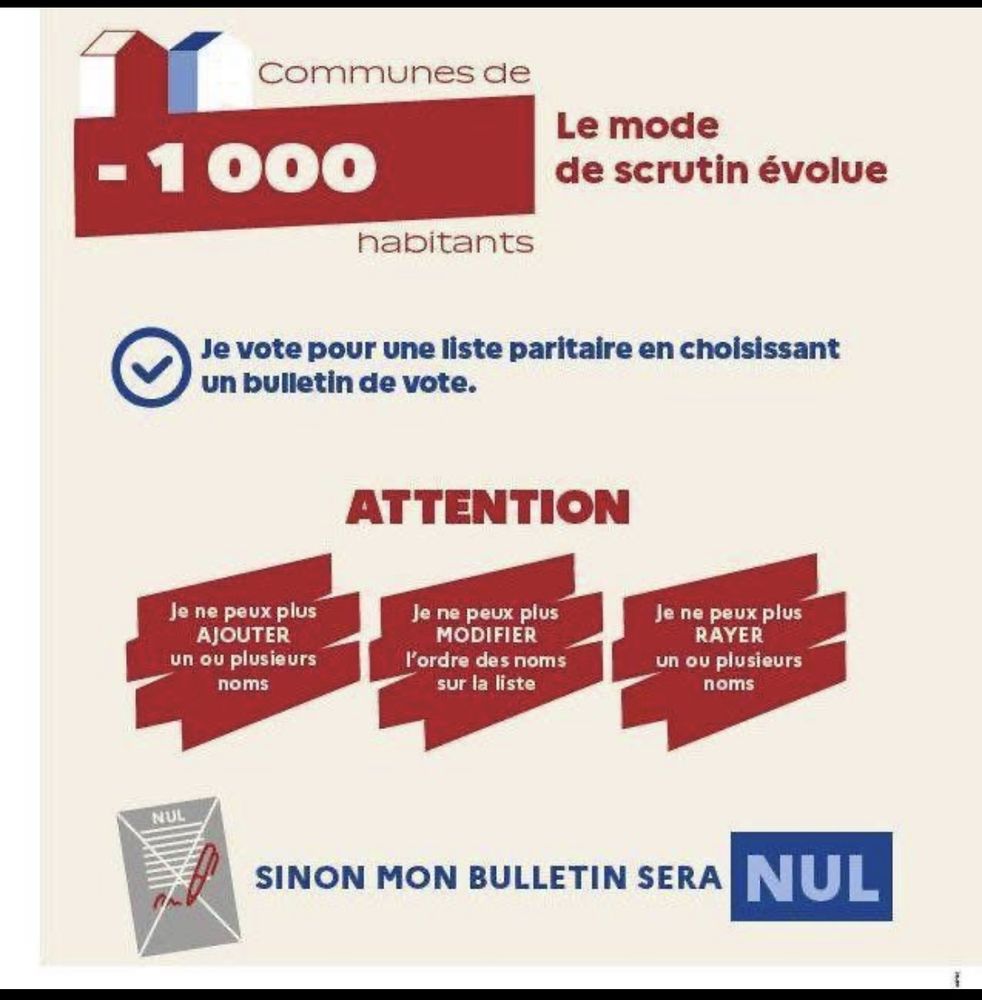 Communes de
- 1 000
habitants

Le mode de scrutin évolue

Je vote pour une liste paritaire en choisissant un bulletin de vote.

ATTENTION

Je ne peux plus AJOUTER un ou plusieurs noms

Je ne peux plus MODIFIER l'ordre des noms sur la liste

Je ne peux plus RAYER un ou plusieurs noms

NUL

SINON MON BULLETIN SERA NUL